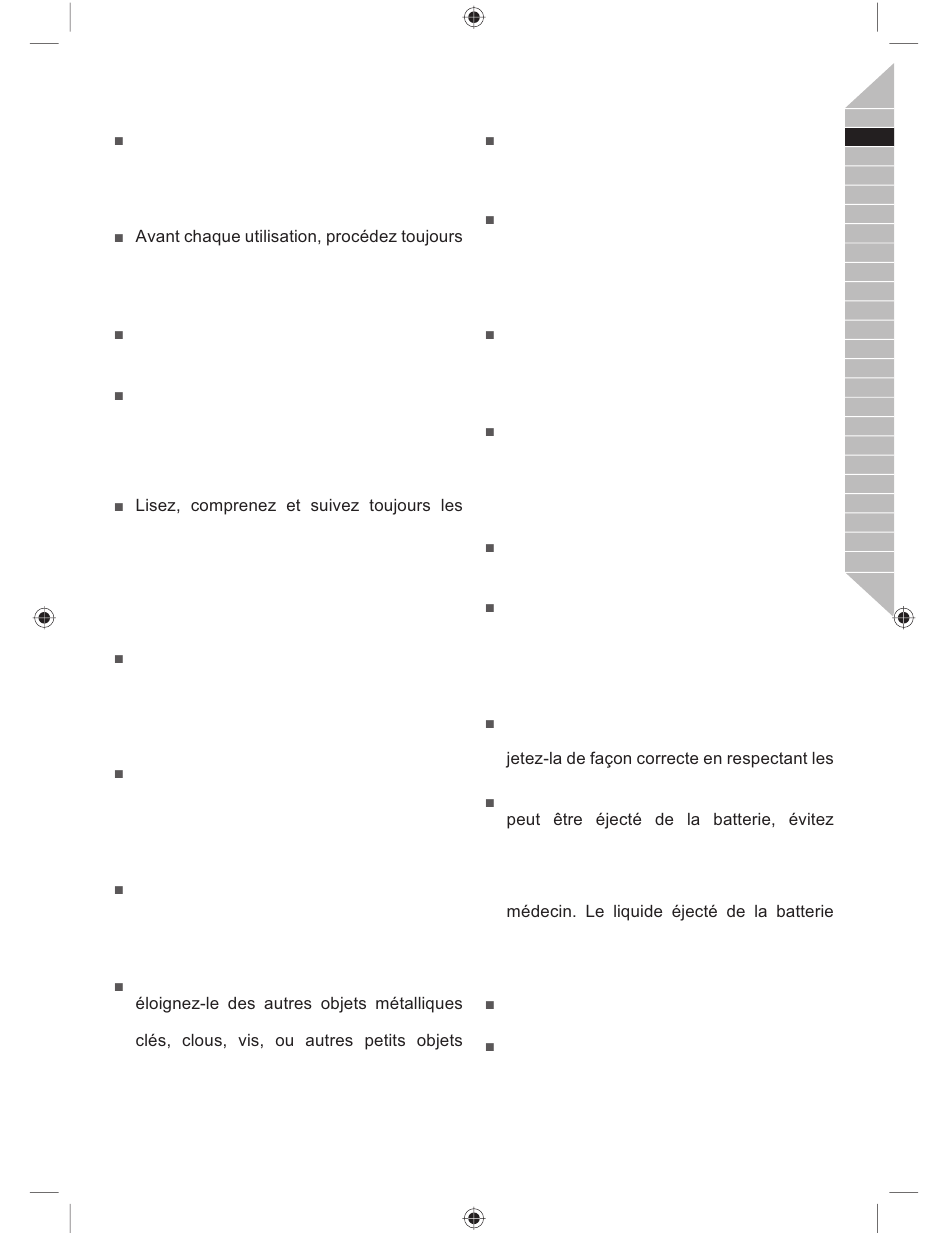 Avant chaque utilisation, procédez toujours

Lisez, comprenez et suivez toujours les

éloignez-le des autres objets métalliques

clés, clous, vis, ou autres petits objets

jetez-la de façon correcte en respectant les

peut être éjecté de la batterie, évitez

médecin. Le liquide éjecté de la batterie